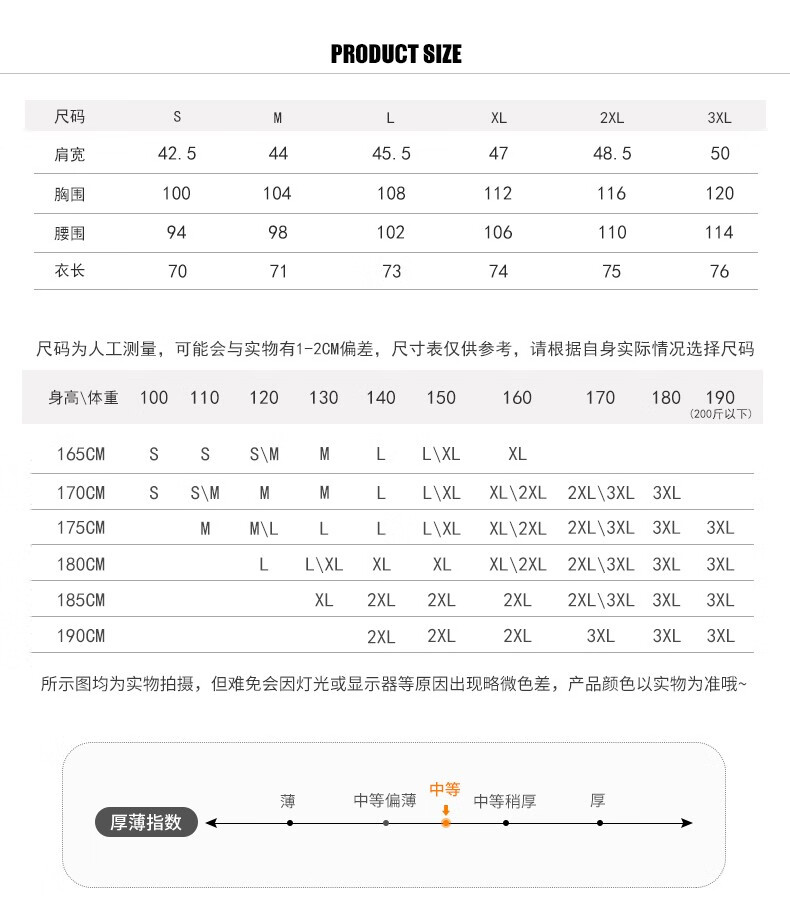 PRODUCT SIZE

| 尺码 | S | M | L | XL | 2XL | 3XL |
|---|---|---|---|---|---|---|
| 肩宽 | 42.5 | 44 | 45.5 | 47 | 48.5 | 50 |
| 胸围 | 100 | 104 | 108 | 112 | 116 | 120 |
| 腰围 | 94 | 98 | 102 | 106 | 110 | 114 |
| 衣长 | 70 | 71 | 73 | 74 | 75 | 76 |

尺码为人工测量，可能会与实物有1-2CM偏差，尺寸表仅供参考，请根据自身实际情况选择尺码

| 身高\体重 | 100 | 110 | 120 | 130 | 140 | 150 | 160 | 170 | 180 | 190 (200斤以下) |
|---|---|---|---|---|---|---|---|---|---|---|
| 165CM | S | S | S\M | M | L | L\XL | XL | | | |
| 170CM | S | S\M | M | M | L | L\XL | XL\2XL | 2XL\3XL | 3XL | |
| 175CM | | M | M\L | L | L | L\XL | XL\2XL | 2XL\3XL | 3XL | 3XL |
| 180CM | | | L | L\XL | XL | XL | XL\2XL | 2XL\3XL | 3XL | 3XL |
| 185CM | | | | XL | 2XL | 2XL | 2XL | 2XL\3XL | 3XL | 3XL |
| 190CM | | | | | 2XL | 2XL | 2XL | 3XL | 3XL | 3XL |

所示图均为实物拍摄，但难免会因灯光或显示器等原因出现略微色差，产品颜色以实物为准哦~

厚薄指数
薄
中等偏薄
中等
中等稍厚
厚